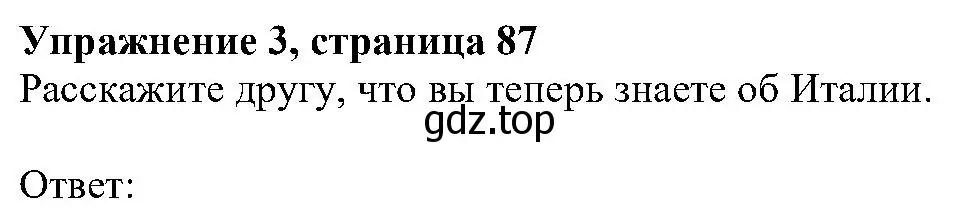 Упражнение 3, страница 87
Расскажите другу, что вы теперь знаете об Италии.
gdz.top

Ответ: